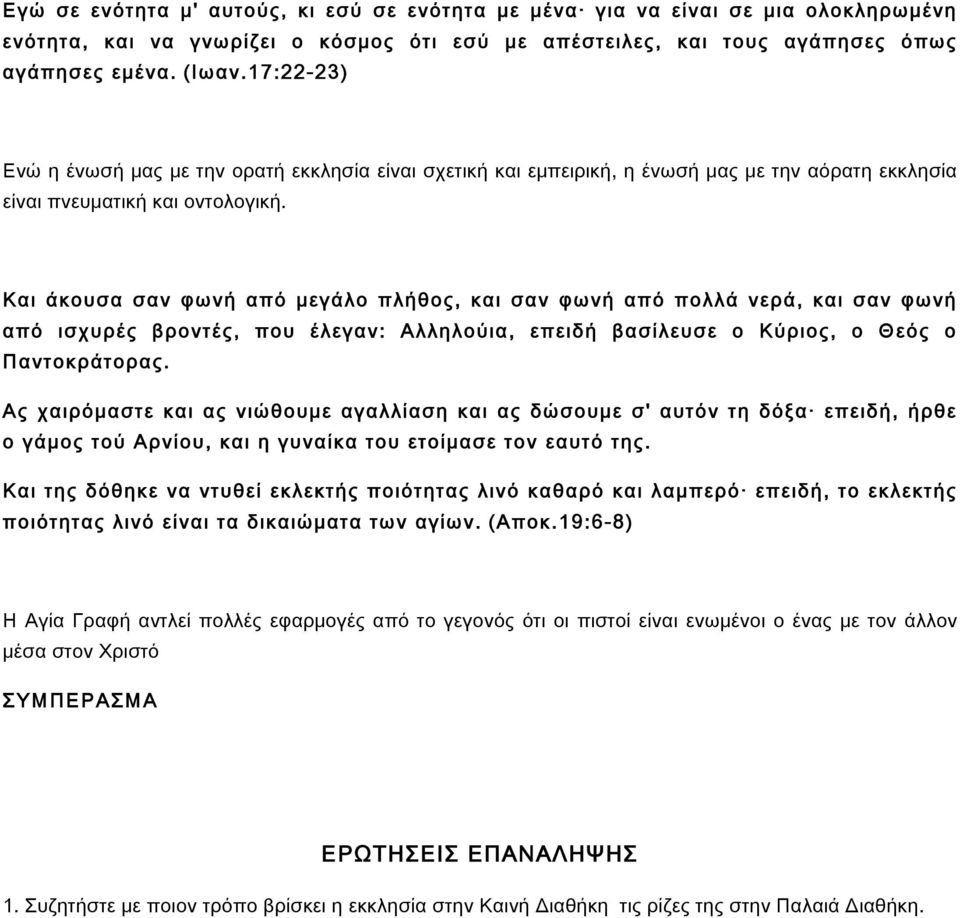 Εγώ σε ενότητα μ' αυτούς, κι εσύ σε ενότητα με μένα· για να είναι σε μια ολοκληρωμένη ενότητα, και να γνωρίζει ο κόσμος ότι εσύ με απέστειλες, και τους αγάπησες όπως αγάπησες εμένα. (Ιωαν.17:22-23)

Ενώ η ένωσή μας με την ορατή εκκλησία είναι σχετική και εμπειρική, η ένωσή μας με την αόρατη εκκλησία είναι πνευματική και οντολογική.

Και άκουσα σαν φωνή από μεγάλο πλήθος, και σαν φωνή από πολλά νερά, και σαν φωνή από ισχυρές βροντές, που έλεγαν: Αλληλούια, επειδή βασίλευσε ο Κύριος, ο Θεός ο Παντοκράτορας.

Ας χαιρόμαστε και ας νιώθουμε αγαλλίαση και ας δώσουμε σ' αυτόν τη δόξα· επειδή, ήρθε ο γάμος τού Αρνίου, και η γυναίκα του ετοίμασε τον εαυτό της.

Και της δόθηκε να ντυθεί εκλεκτής ποιότητας λινό καθαρό και λαμπερό· επειδή, το εκλεκτής ποιότητας λινό είναι τα δικαιώματα των αγίων. (Αποκ.19:6-8)

Η Αγία Γραφή αντλεί πολλές εφαρμογές από το γεγονός ότι οι πιστοί είναι ενωμένοι ο ένας με τον άλλον μέσα στον Χριστό

ΣΥΜΠΕΡΑΣΜΑ

ΕΡΩΤΗΣΕΙΣ ΕΠΑΝΑΛΗΨΗΣ

1. Συζητήστε με ποιον τρόπο βρίσκει η εκκλησία στην Καινή Διαθήκη τις ρίζες της στην Παλαιά Διαθήκη.